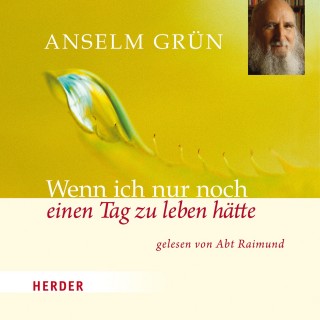 ANSELM GRÜN

Wenn ich nur noch
einen Tag zu leben hätte

gelesen von Abt Raimund

HERDER